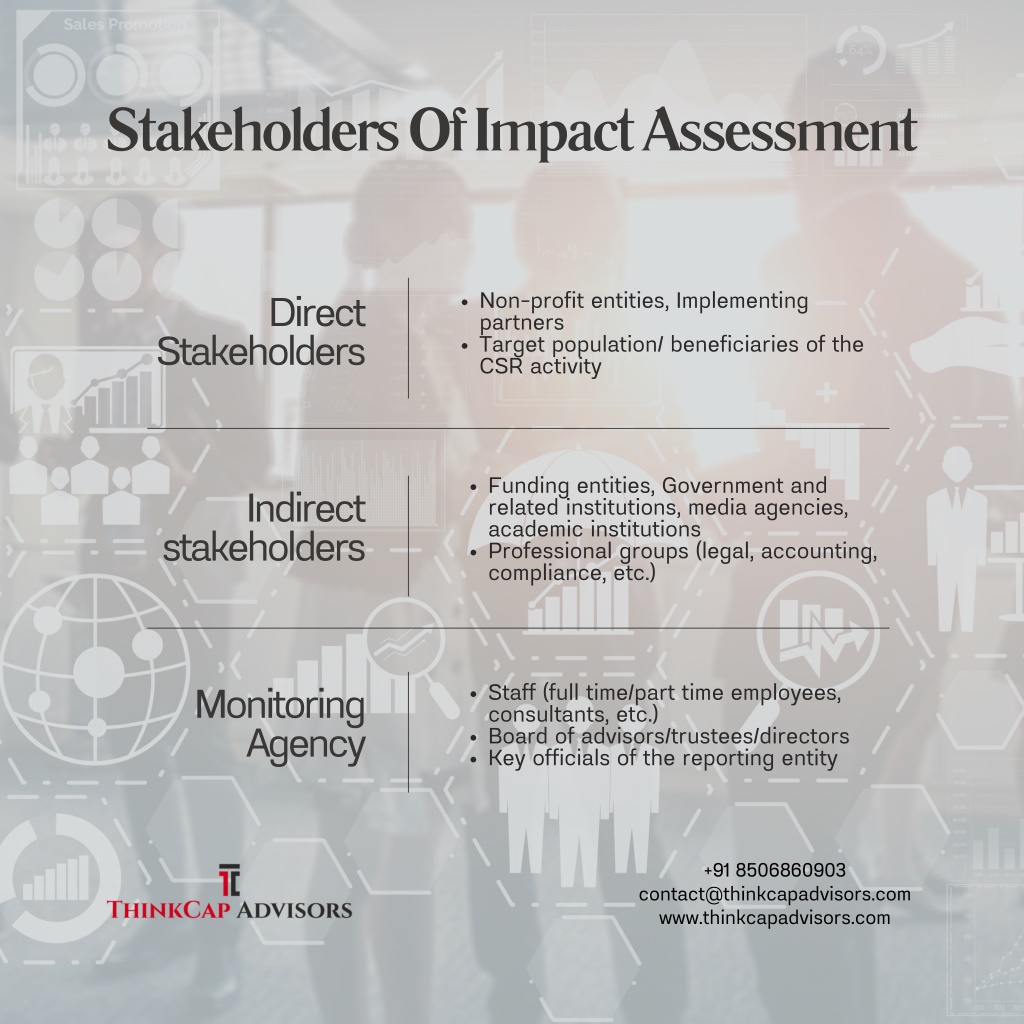 Sales Promotion

Stakeholders Of Impact Assessment

Direct Stakeholders

- Non-profit entities, Implementing partners
- Target population/ beneficiaries of the CSR activity

Indirect stakeholders

- Funding entities, Government and related institutions, media agencies, academic institutions
- Professional groups (legal, accounting, compliance, etc.)

Monitoring Agency

- Staff (full time/part time employees, consultants, etc.)
- Board of advisors/trustees/directors
- Key officials of the reporting entity

THINKCAP ADVISORS

+91 8506860903
contact@thinkcapadvisors.com
www.thinkcapadvisors.com